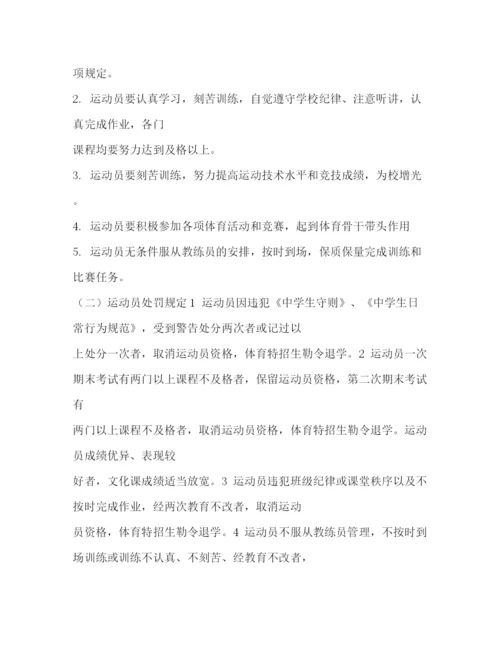 项规定。

2. 运动员要认真学习，刻苦训练，自觉遵守学校纪律、注意听讲，认真完成作业，各门

课程均要努力达到及格以上。

3. 运动员要刻苦训练，努力提高运动技术水平和竞技成绩，为校增光。

4. 运动员要积极参加各项体育活动和竞赛，起到体育骨干带头作用

5. 运动员无条件服从教练员的安排，按时到场，保质保量完成训练和比赛任务。

（二）运动员处罚规定 1 运动员因违犯《中学生守则》、《中学生日常行为规范》，受到警告处分两次者或记过以

上处分一次者，取消运动员资格，体育特招生勒令退学。2 运动员一次期末考试有两门以上课程不及格者，保留运动员资格，第二次期末考试有

两门以上课程不及格者，取消运动员资格，体育特招生勒令退学。运动员成绩优异、表现较

好者，文化课成绩适当放宽。3 运动员违犯班级纪律或课堂秩序以及不按时完成作业，经两次教育不改者，取消运动

员资格，体育特招生勒令退学。4 运动员不服从教练员管理，不按时到场训练或训练不认真、不刻苦、经教育不改者，